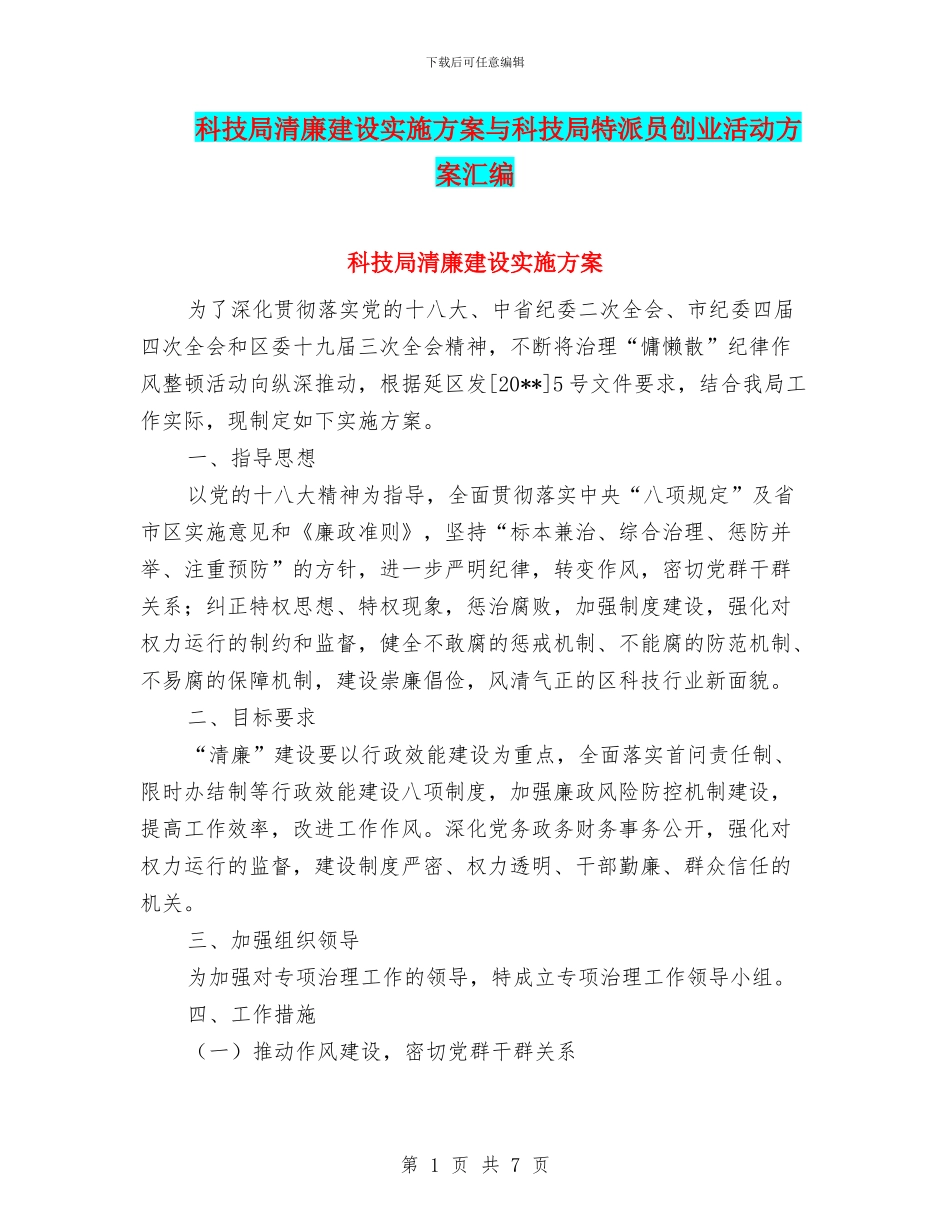 下载后可任意编辑

科技局清廉建设实施方案与科技局特派员创业活动方案汇编

科技局清廉建设实施方案

为了深化贯彻落实党的十八大、中省纪委二次全会、市纪委四届四次全会和区委十九届三次全会精神，不断将治理“慵懒散”纪律作风整顿活动向纵深推动，根据延区发[20**]5号文件要求，结合我局工作实际，现制定如下实施方案。

一、指导思想

以党的十八大精神为指导，全面贯彻落实中央“八项规定”及省市区实施意见和《廉政准则》，坚持“标本兼治、综合治理、惩防并举、注重预防”的方针，进一步严明纪律，转变作风，密切党群干群关系；纠正特权思想、特权现象，惩治腐败，加强制度建设，强化对权力运行的制约和监督，健全不敢腐的惩戒机制、不能腐的防范机制、不易腐的保障机制，建设崇廉倡俭，风清气正的区科技行业新面貌。

二、目标要求

“清廉”建设要以行政效能建设为重点，全面落实首问责任制、限时办结制等行政效能建设八项制度，加强廉政风险防控机制建设，提高工作效率，改进工作作风。深化党务政务财务事务公开，强化对权力运行的监督，建设制度严密、权力透明、干部勤廉、群众信任的机关。

三、加强组织领导

为加强对专项治理工作的领导，特成立专项治理工作领导小组。

四、工作措施

（一）推动作风建设，密切党群干群关系

第 1 页 共 7 页